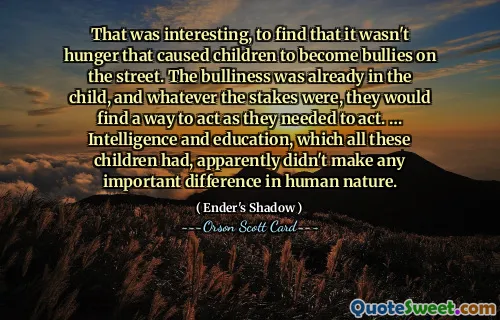 That was interesting, to find that it wasn't hunger that caused children to become bullies on the street. The bulliness was already in the child, and whatever the stakes were, they would find a way to act as they needed to act. ... Intelligence and education, which all these children had, apparently didn't make any important difference in human nature.

( Ender's Shadow )

---Orson Scott Card---

QuoteSweet.com